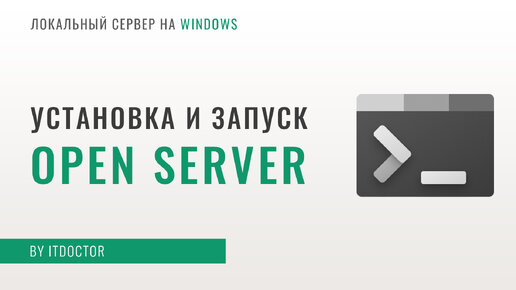 ЛОКАЛЬНЫЙ СЕРВЕР НА WINDOWS

УСТАНОВКА И ЗАПУСК
OPEN SERVER

BY ITDOCTOR